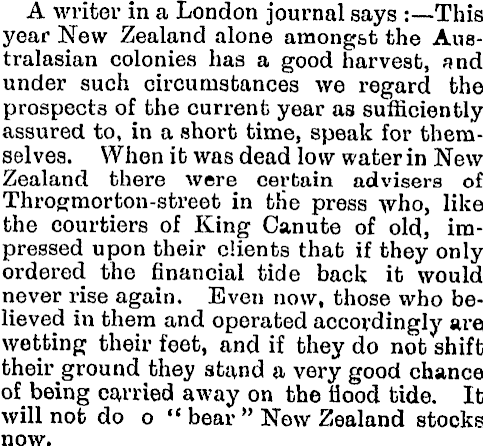 A writer in a London journal says :—This year New Zealand alone amongst the Australasian colonies has a good harvest, and under such circumstances we regard the prospects of the current year as sufficiently assured to, in a short time, speak for themselves. When it was dead low water in New Zealand there were certain advisers of Throgmorton-street in the press who, like the courtiers of King Canute of old, impressed upon their clients that if they only ordered the financial tide back it would never rise again. Even now, those who believed in them and operated accordingly are wetting their feet, and if they do not shift their ground they stand a very good chance of being carried away on the flood tide. It will not do o "bear" New Zealand stocks now.